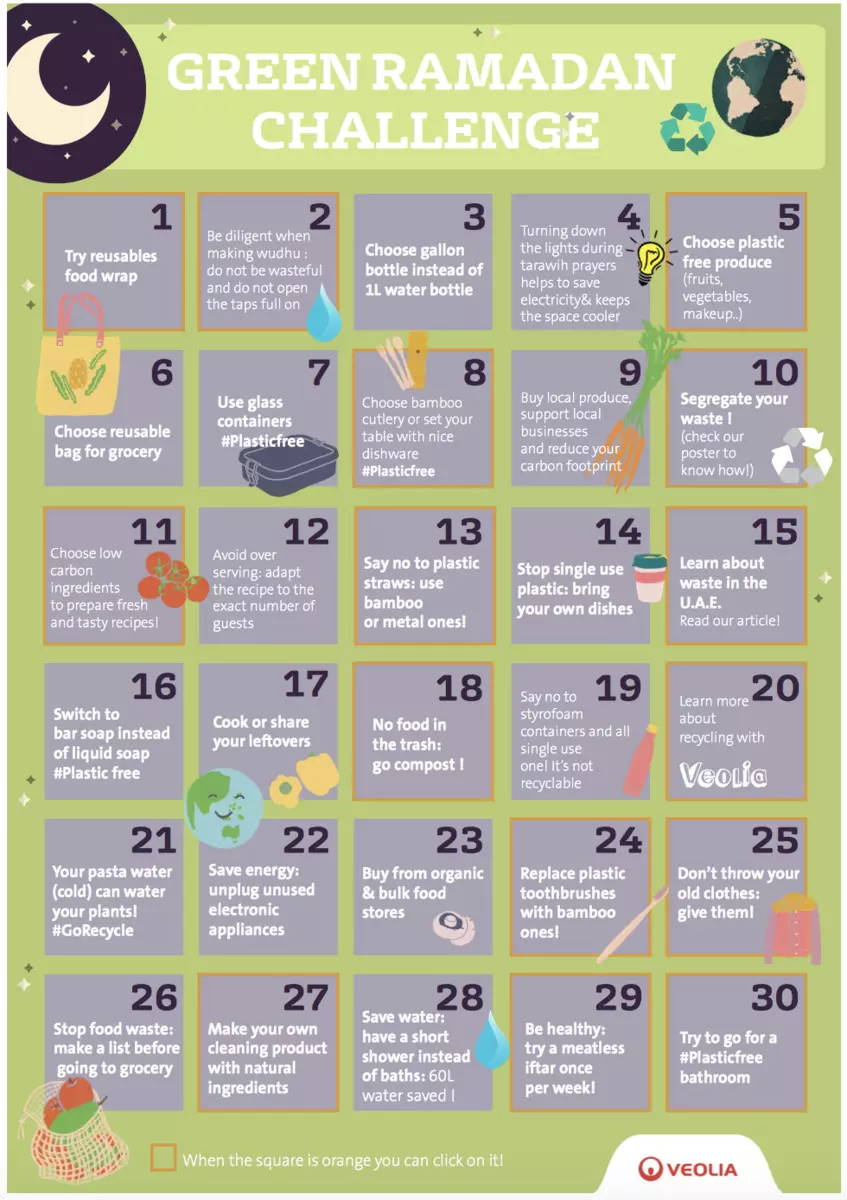 GREEN RAMADAN CHALLENGE

1
Try reusables food wrap

2
Be diligent when making wudhu : do not be wasteful and do not open the taps full on

3
Choose gallon bottle instead of 1L water bottle

4
Turning down the lights during tarawih prayers helps to save electricity& keeps the space cooler

5
Choose plastic free produce (fruits, vegetables, makeup..)

6
Choose reusable bag for grocery

7
Use glass containers #Plasticfree

8
Choose bamboo cutlery or set your table with nice dishware #Plasticfree

9
Buy local produce, support local businesses and reduce your carbon footprint

10
Segregate your waste ! (check our poster to know how!)

11
Choose low carbon ingredients to prepare fresh and tasty recipes!

12
Avoid over serving: adapt the recipe to the exact number of guests

13
Say no to plastic straws: use bamboo or metal ones!

14
Stop single use plastic: bring your own dishes

15
Learn about waste in the U.A.E. Read our article!

16
Switch to bar soap instead of liquid soap #Plastic free

17
Cook or share your leftovers

18
No food in the trash: go compost !

19
Say no to styrofoam containers and all single use one! It's not recyclable

20
Learn more about recycling with Veolia

21
Your pasta water (cold) can water your plants! #GoRecycle

22
Save energy: unplug unused electronic appliances

23
Buy from organic & bulk food stores

24
Replace plastic toothbrushes with bamboo ones!

25
Don't throw your old clothes: give them!

26
Stop food waste: make a list before going to grocery

27
Make your own cleaning product with natural ingredients

28
Save water: have a short shower instead of baths: 60L water saved !

29
Be healthy: try a meatless iftar once per week!

30
Try to go for a #Plasticfree bathroom

When the square is orange you can click on it!

VEOLIA